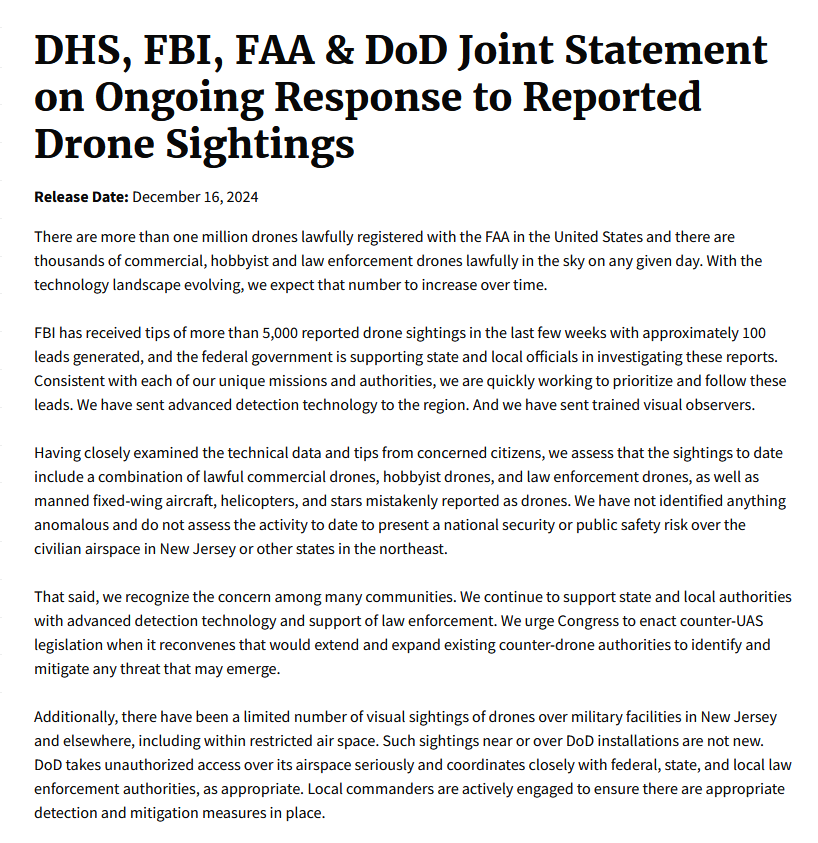 DHS, FBI, FAA & DoD Joint Statement on Ongoing Response to Reported Drone Sightings

Release Date: December 16, 2024

There are more than one million drones lawfully registered with the FAA in the United States and there are thousands of commercial, hobbyist and law enforcement drones lawfully in the sky on any given day. With the technology landscape evolving, we expect that number to increase over time.

FBI has received tips of more than 5,000 reported drone sightings in the last few weeks with approximately 100 leads generated, and the federal government is supporting state and local officials in investigating these reports. Consistent with each of our unique missions and authorities, we are quickly working to prioritize and follow these leads. We have sent advanced detection technology to the region. And we have sent trained visual observers.

Having closely examined the technical data and tips from concerned citizens, we assess that the sightings to date include a combination of lawful commercial drones, hobbyist drones, and law enforcement drones, as well as manned fixed-wing aircraft, helicopters, and stars mistakenly reported as drones. We have not identified anything anomalous and do not assess the activity to date to present a national security or public safety risk over the civilian airspace in New Jersey or other states in the northeast.

That said, we recognize the concern among many communities. We continue to support state and local authorities with advanced detection technology and support of law enforcement. We urge Congress to enact counter-UAS legislation when it reconvenes that would extend and expand existing counter-drone authorities to identify and mitigate any threat that may emerge.

Additionally, there have been a limited number of visual sightings of drones over military facilities in New Jersey and elsewhere, including within restricted air space. Such sightings near or over DoD installations are not new. DoD takes unauthorized access over its airspace seriously and coordinates closely with federal, state, and local law enforcement authorities, as appropriate. Local commanders are actively engaged to ensure there are appropriate detection and mitigation measures in place.